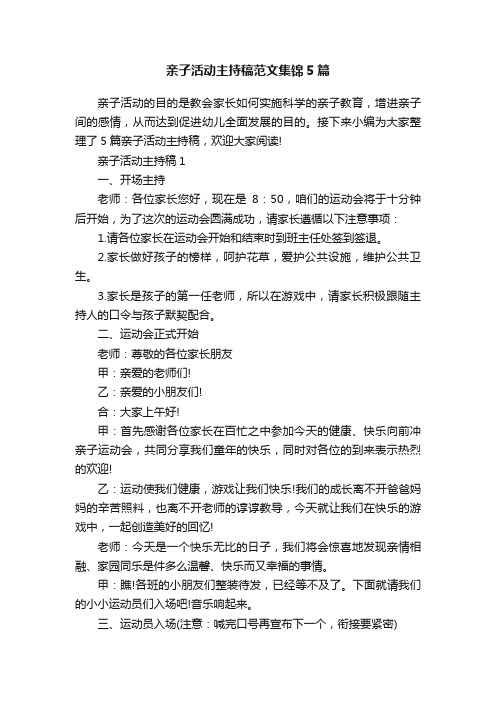 亲子活动主持稿范文集锦5篇

亲子活动的目的是教会家长如何实施科学的亲子教育，增进亲子间的感情，从而达到促进幼儿全面发展的目的。接下来小编为大家整理了5篇亲子活动主持稿，欢迎大家阅读!

亲子活动主持稿1

一、开场主持

老师：各位家长您好，现在是 8：50，咱们的运动会将于十分钟后开始，为了这次的运动会圆满成功，请家长遵循以下注意事项：

1.请各位家长在运动会开始和结束时到班主任处签到签退。

2.家长做好孩子的榜样，呵护花草，爱护公共设施，维护公共卫生。

3.家长是孩子的第一任老师，所以在游戏中，请家长积极跟随主持人的口令与孩子默契配合。

二、运动会正式开始

老师：尊敬的各位家长朋友

甲：亲爱的老师们!

乙：亲爱的小朋友们!

合：大家上午好!

甲：首先感谢各位家长在百忙之中参加今天的健康、快乐向前冲亲子运动会，共同分享我们童年的快乐，同时对各位的到来表示热烈的欢迎!

乙：运动使我们健康，游戏让我们快乐!我们的成长离不开爸爸妈妈的辛苦照料，也离不开老师的谆谆教导，今天就让我们在快乐的游戏中，一起创造美好的回忆!

老师：今天是一个快乐无比的日子，我们将会惊喜地发现亲情相融、家园同乐是件多么温馨、快乐而又幸福的事情。

甲：瞧!各班的小朋友们整装待发，已经等不及了。下面就请我们的小小运动员们入场吧!音乐响起来。

三、运动员入场(注意：喊完口号再宣布下一个，衔接要紧密)